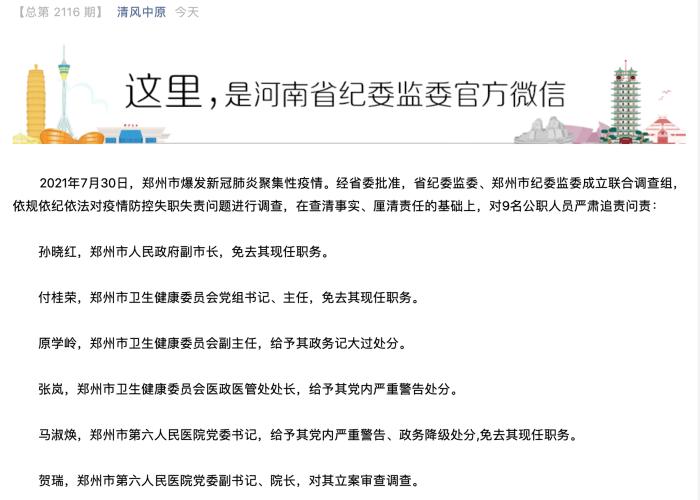 【总第 2116 期】 清风中原 今天

这里，是河南省纪委监委官方微信

2021年7月30日，郑州市爆发新冠肺炎聚集性疫情。经省委批准，省纪委监委、郑州市纪委监委成立联合调查组，依规依纪依法对疫情防控失职失责问题进行调查，在查清事实、厘清责任的基础上，对9名公职人员严肃追责问责：

孙晓红，郑州市人民政府副市长，免去其现任职务。

付桂荣，郑州市卫生健康委员会党组书记、主任，免去其现任职务。

原学岭，郑州市卫生健康委员会副主任，给予其政务记大过处分。

张岚，郑州市卫生健康委员会医政医管处处长，给予其党内严重警告处分。

马淑焕，郑州市第六人民医院党委书记，给予其党内严重警告、政务降级处分,免去其现任职务。

贺瑞，郑州市第六人民医院党委副书记、院长，对其立案审查调查。